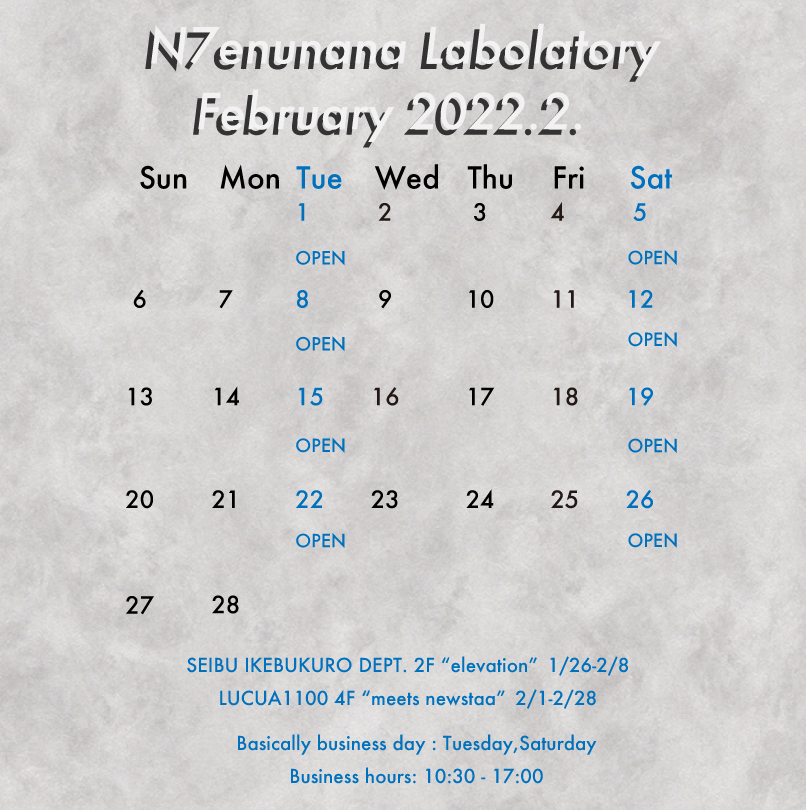 N7enunana Labolatory
February 2022.2.

| Sun | Mon | Tue | Wed | Thu | Fri | Sat |
|---|---|---|---|---|---|---|
| | | 1 OPEN | 2 | 3 | 4 | 5 OPEN |
| 6 | 7 | 8 OPEN | 9 | 10 | 11 | 12 OPEN |
| 13 | 14 | 15 OPEN | 16 | 17 | 18 | 19 OPEN |
| 20 | 21 | 22 OPEN | 23 | 24 | 25 | 26 OPEN |
| 27 | 28 | | | | | |

SEIBU IKEBUKURO DEPT. 2F "elevation" 1/26-2/8
LUCUA1100 4F "meets newstaa" 2/1-2/28

Basically business day : Tuesday,Saturday
Business hours: 10:30 - 17:00